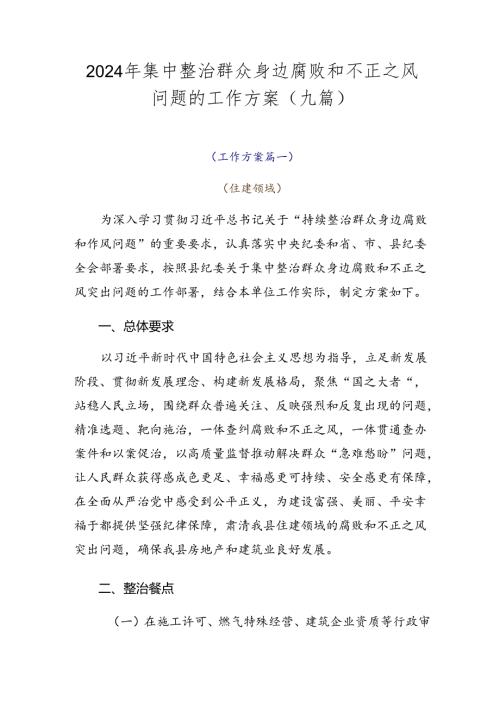 2024年集中整治群众身边腐败和不正之风问题的工作方案（九篇）

（工作方案篇一）

（住建领域）

为深入学习贯彻习近平总书记关于“持续整治群众身边腐败和作风问题”的重要要求，认真落实中央纪委和省、市、县纪委全会部署要求，按照县纪委关于集中整治群众身边腐败和不正之风突出问题的工作部署，结合本单位工作实际，制定方案如下。

一、总体要求

以习近平新时代中国特色社会主义思想为指导，立足新发展阶段、贯彻新发展理念、构建新发展格局，聚焦“国之大者“，站稳人民立场，围绕群众普遍关注、反映强烈和反复出现的问题，精准选题、靶向施治，一体查纠腐败和不正之风，一体贯通查办案件和以案促治，以高质量监督推动解决群众“急难愁盼”问题，让人民群众获得感成色更足、幸福感更可持续、安全感更有保障，在全面从严治党中感受到公平正义，为建设富强、美丽、平安幸福于都提供坚强纪律保障，肃清我县住建领域的腐败和不正之风突出问题，确保我县房地产和建筑业良好发展。

二、整治餐点

（一）在施工许可、燃气特殊经营、建筑企业资质等行政审